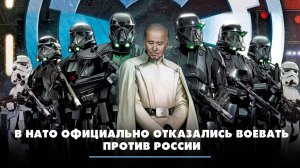 В НАТО ОФИЦИАЛЬНО ОТКАЗАЛИСЬ ВОЕВАТЬ ПРОТИВ РОССИИ